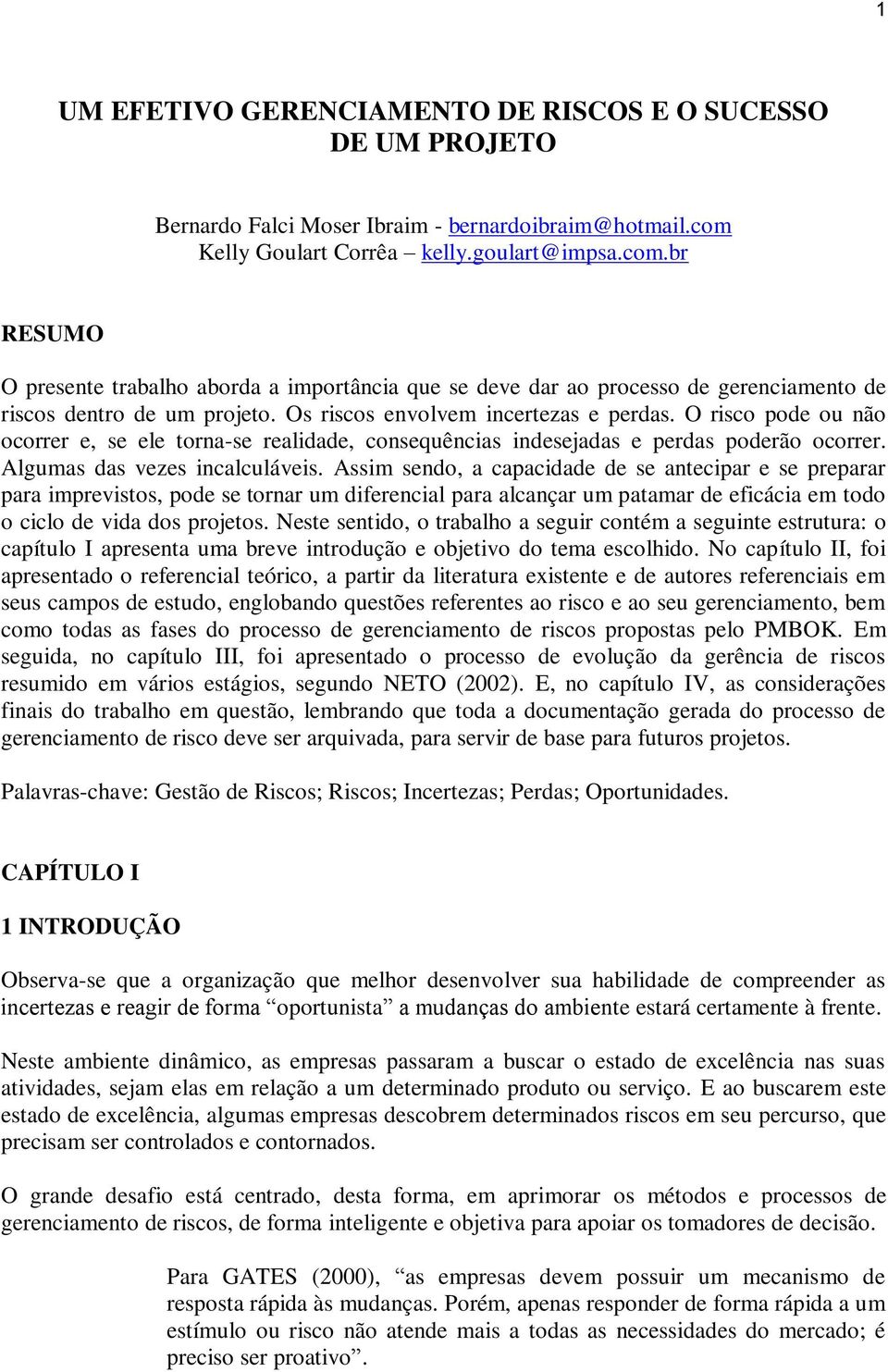 1

UM EFETIVO GERENCIAMENTO DE RISCOS E O SUCESSO DE UM PROJETO

Bernardo Falci Moser Ibraim - bernardoibraim@hotmail.com
Kelly Goulart Corrêa – kelly.goulart@impsa.com.br

RESUMO

O presente trabalho aborda a importância que se deve dar ao processo de gerenciamento de riscos dentro de um projeto. Os riscos envolvem incertezas e perdas. O risco pode ou não ocorrer e, se ele torna-se realidade, consequências indesejadas e perdas poderão ocorrer. Algumas das vezes incalculáveis. Assim sendo, a capacidade de se antecipar e se preparar para imprevistos, pode se tornar um diferencial para alcançar um patamar de eficácia em todo o ciclo de vida dos projetos. Neste sentido, o trabalho a seguir contém a seguinte estrutura: o capítulo I apresenta uma breve introdução e objetivo do tema escolhido. No capítulo II, foi apresentado o referencial teórico, a partir da literatura existente e de autores referenciais em seus campos de estudo, englobando questões referentes ao risco e ao seu gerenciamento, bem como todas as fases do processo de gerenciamento de riscos propostas pelo PMBOK. Em seguida, no capítulo III, foi apresentado o processo de evolução da gerência de riscos resumido em vários estágios, segundo NETO (2002). E, no capítulo IV, as considerações finais do trabalho em questão, lembrando que toda a documentação gerada do processo de gerenciamento de risco deve ser arquivada, para servir de base para futuros projetos.

Palavras-chave: Gestão de Riscos; Riscos; Incertezas; Perdas; Oportunidades.

CAPÍTULO I

1 INTRODUÇÃO

Observa-se que a organização que melhor desenvolver sua habilidade de compreender as incertezas e reagir de forma “oportunista” a mudanças do ambiente estará certamente à frente.

Neste ambiente dinâmico, as empresas passaram a buscar o estado de excelência nas suas atividades, sejam elas em relação a um determinado produto ou serviço. E ao buscarem este estado de excelência, algumas empresas descobrem determinados riscos em seu percurso, que precisam ser controlados e contornados.

O grande desafio está centrado, desta forma, em aprimorar os métodos e processos de gerenciamento de riscos, de forma inteligente e objetiva para apoiar os tomadores de decisão.

Para GATES (2000), “as empresas devem possuir um mecanismo de resposta rápida às mudanças. Porém, apenas responder de forma rápida a um estímulo ou risco não atende mais a todas as necessidades do mercado; é preciso ser proativo”.